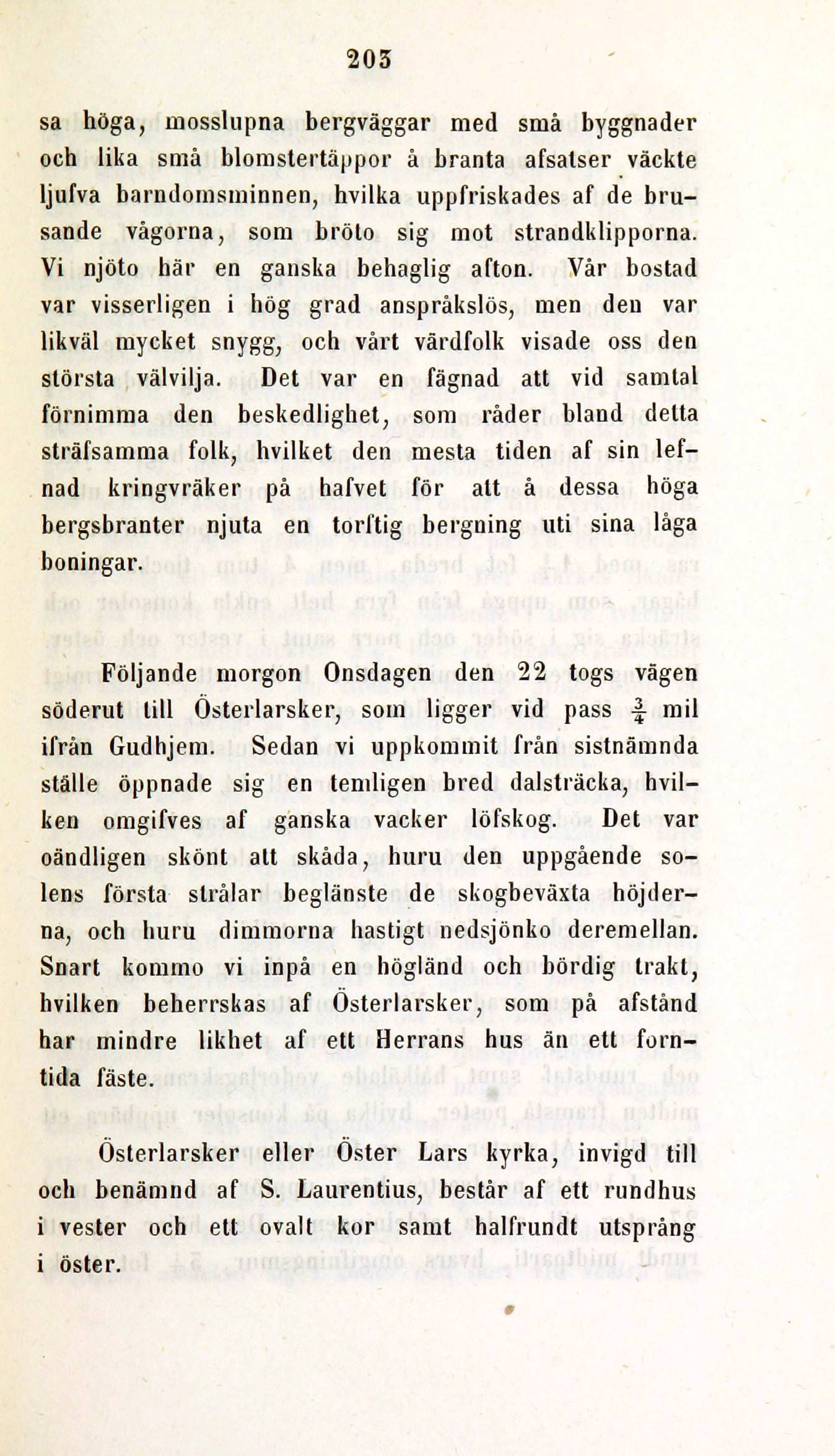 203

sa höga, mosslupna bergväggar med små byggnader och lika små blomstertäppor å branta afsatser väckte ljufva barndomsminnen, hvilka uppfriskades af de brusande vågorna, som bröto sig mot strandklipporna. Vi njöto här en ganska behaglig afton. Vår bostad var visserligen i hög grad anspråkslös, men den var likväl mycket snygg, och vårt värdfolk visade oss den största välvilja. Det var en fägnad att vid samtal förnimma den beskedlighet, som råder bland detta sträfsamma folk, hvilket den mesta tiden af sin lefnad kringvräker på hafvet för att å dessa höga bergsbranter njuta en torftig bergning uti sina låga boningar.

Följande morgon Onsdagen den 22 togs vägen söderut till Österlarsker, som ligger vid pass $\frac{3}{4}$ mil ifrån Gudhjem. Sedan vi uppkommit från sistnämnda ställe öppnade sig en temligen bred dalsträcka, hvilken omgifves af ganska vacker löfskog. Det var oändligen skönt att skåda, huru den uppgående solens första strålar beglänste de skogbeväxta höjderna, och huru dimmorna hastigt nedsjönko deremellan. Snart kommo vi inpå en högländ och bördig trakt, hvilken beherrskas af Österlarsker, som på afstånd har mindre likhet af ett Herrans hus än ett forntida fäste.

Österlarsker eller Öster Lars kyrka, invigd till och benämnd af S. Laurentius, består af ett rundhus i vester och ett ovalt kor samt halfrundt utsprång i öster.